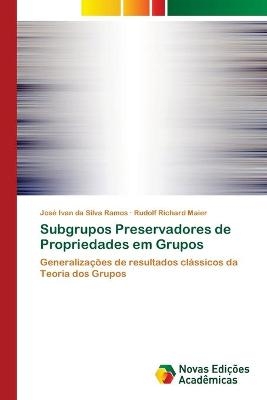 José Ivan da Silva Ramos · Rudolf Richard Maier

Subgrupos Preservadores de Propriedades em Grupos

Generalizações de resultados clássicos da Teoria dos Grupos

Novas Edições Acadêmicas